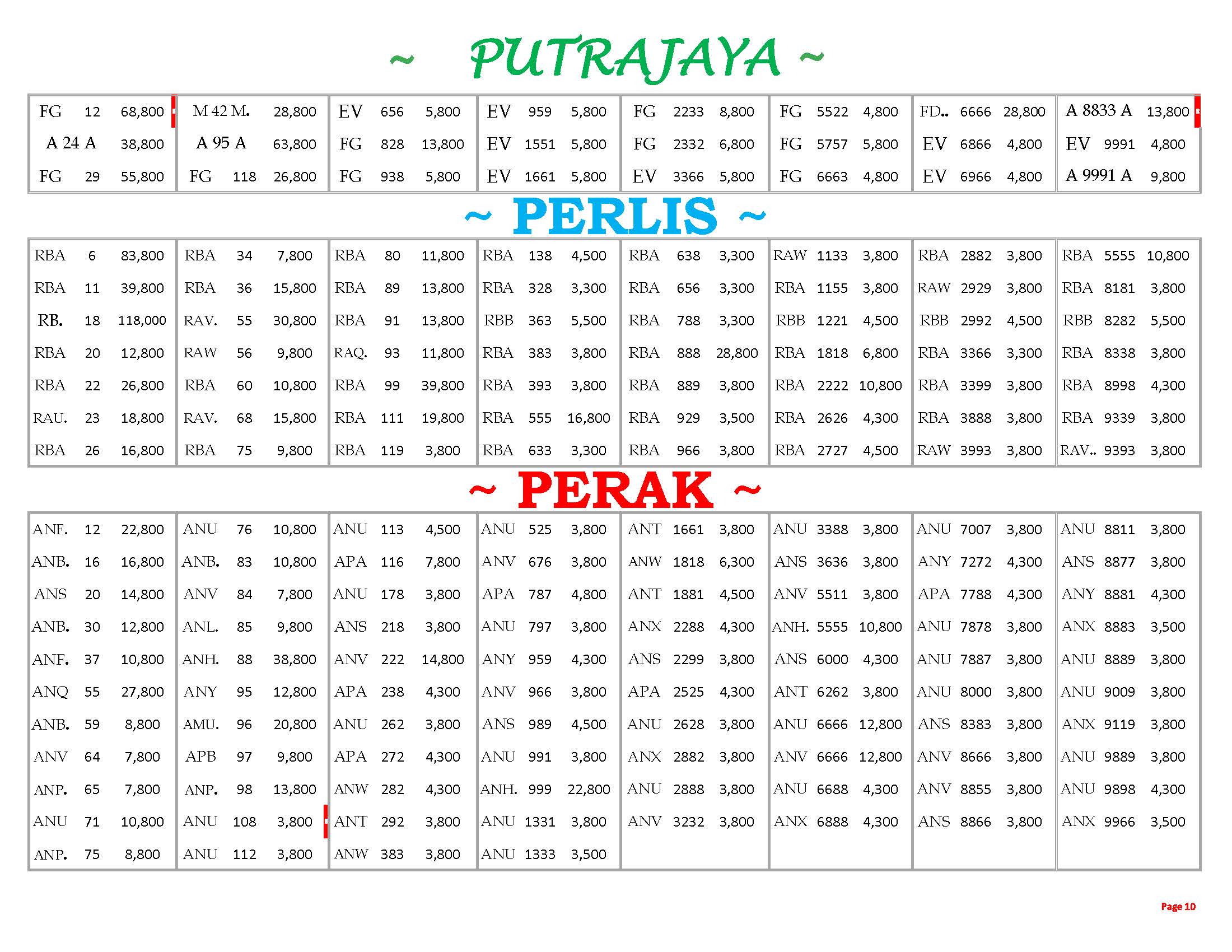 ~ PUTRAJAYA ~

| | | | | | | | |
|---|---|---|---|---|---|---|---|
| FG 12 68,800 | M 42 M. 28,800 | EV 656 5,800 | EV 959 5,800 | FG 2233 8,800 | FG 5522 4,800 | FD.. 6666 28,800 | A 8833 A 13,800 |
| A 24 A 38,800 | A 95 A 63,800 | FG 828 13,800 | EV 1551 5,800 | FG 2332 6,800 | FG 5757 5,800 | EV 6866 4,800 | EV 9991 4,800 |
| FG 29 55,800 | FG 118 26,800 | FG 938 5,800 | EV 1661 5,800 | EV 3366 5,800 | FG 6663 4,800 | EV 6966 4,800 | A 9991 A 9,800 |

~ PERLIS ~

| | | | | | | | |
|---|---|---|---|---|---|---|---|
| RBA 6 83,800 | RBA 34 7,800 | RBA 80 11,800 | RBA 138 4,500 | RBA 638 3,300 | RAW 1133 3,800 | RBA 2882 3,800 | RBA 5555 10,800 |
| RBA 11 39,800 | RBA 36 15,800 | RBA 89 13,800 | RBA 328 3,300 | RBA 656 3,300 | RBA 1155 3,800 | RAW 2929 3,800 | RBA 8181 3,800 |
| RB. 18 118,000 | RAV. 55 30,800 | RBA 91 13,800 | RBB 363 5,500 | RBA 788 3,300 | RBB 1221 4,500 | RBB 2992 4,500 | RBB 8282 5,500 |
| RBA 20 12,800 | RAW 56 9,800 | RAQ. 93 11,800 | RBA 383 3,800 | RBA 888 28,800 | RBA 1818 6,800 | RBA 3366 3,300 | RBA 8338 3,800 |
| RBA 22 26,800 | RBA 60 10,800 | RBA 99 39,800 | RBA 393 3,800 | RBA 889 3,800 | RBA 2222 10,800 | RBA 3399 3,800 | RBA 8998 4,300 |
| RAU. 23 18,800 | RAV. 68 15,800 | RBA 111 19,800 | RBA 555 16,800 | RBA 929 3,500 | RBA 2626 4,300 | RBA 3888 3,800 | RBA 9339 3,800 |
| RBA 26 16,800 | RBA 75 9,800 | RBA 119 3,800 | RBA 633 3,300 | RBA 966 3,800 | RBA 2727 4,500 | RAW 3993 3,800 | RAV.. 9393 3,800 |

~ PERAK ~

| | | | | | | | |
|---|---|---|---|---|---|---|---|
| ANF. 12 22,800 | ANU 76 10,800 | ANU 113 4,500 | ANU 525 3,800 | ANT 1661 3,800 | ANU 3388 3,800 | ANU 7007 3,800 | ANU 8811 3,800 |
| ANB. 16 16,800 | ANB. 83 10,800 | APA 116 7,800 | ANV 676 3,800 | ANW 1818 6,300 | ANS 3636 3,800 | ANY 7272 4,300 | ANS 8877 3,800 |
| ANS 20 14,800 | ANV 84 7,800 | ANU 178 3,800 | APA 787 4,800 | ANT 1881 4,500 | ANV 5511 3,800 | APA 7788 4,300 | ANY 8881 4,300 |
| ANB. 30 12,800 | ANL. 85 9,800 | ANS 218 3,800 | ANU 797 3,800 | ANX 2288 4,300 | ANH. 5555 10,800 | ANU 7878 3,800 | ANX 8883 3,500 |
| ANF. 37 10,800 | ANH. 88 38,800 | ANV 222 14,800 | ANY 959 4,300 | ANS 2299 3,800 | ANS 6000 4,300 | ANU 7887 3,800 | ANU 8889 3,800 |
| ANQ 55 27,800 | ANY 95 12,800 | APA 238 4,300 | ANV 966 3,800 | APA 2525 4,300 | ANT 6262 3,800 | ANU 8000 3,800 | ANU 9009 3,800 |
| ANB. 59 8,800 | AMU. 96 20,800 | ANU 262 3,800 | ANS 989 4,500 | ANU 2628 3,800 | ANU 6666 12,800 | ANS 8383 3,800 | ANX 9119 3,800 |
| ANV 64 7,800 | APB 97 9,800 | APA 272 4,300 | ANU 991 3,800 | ANX 2882 3,800 | ANV 6666 12,800 | ANV 8666 3,800 | ANU 9889 3,800 |
| ANP. 65 7,800 | ANP. 98 13,800 | ANW 282 4,300 | ANH. 999 22,800 | ANU 2888 3,800 | ANU 6688 4,300 | ANV 8855 3,800 | ANU 9898 4,300 |
| ANU 71 10,800 | ANU 108 3,800 | ANT 292 3,800 | ANU 1331 3,800 | ANV 3232 3,800 | ANX 6888 4,300 | ANS 8866 3,800 | ANX 9966 3,500 |
| ANP. 75 8,800 | ANU 112 3,800 | ANW 383 3,800 | ANU 1333 3,500 | | | | |

Page 10